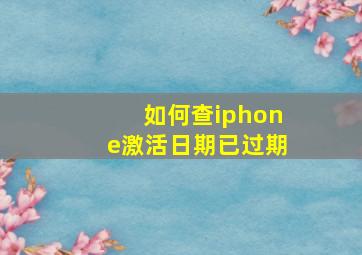 如何查iphone激活日期已过期